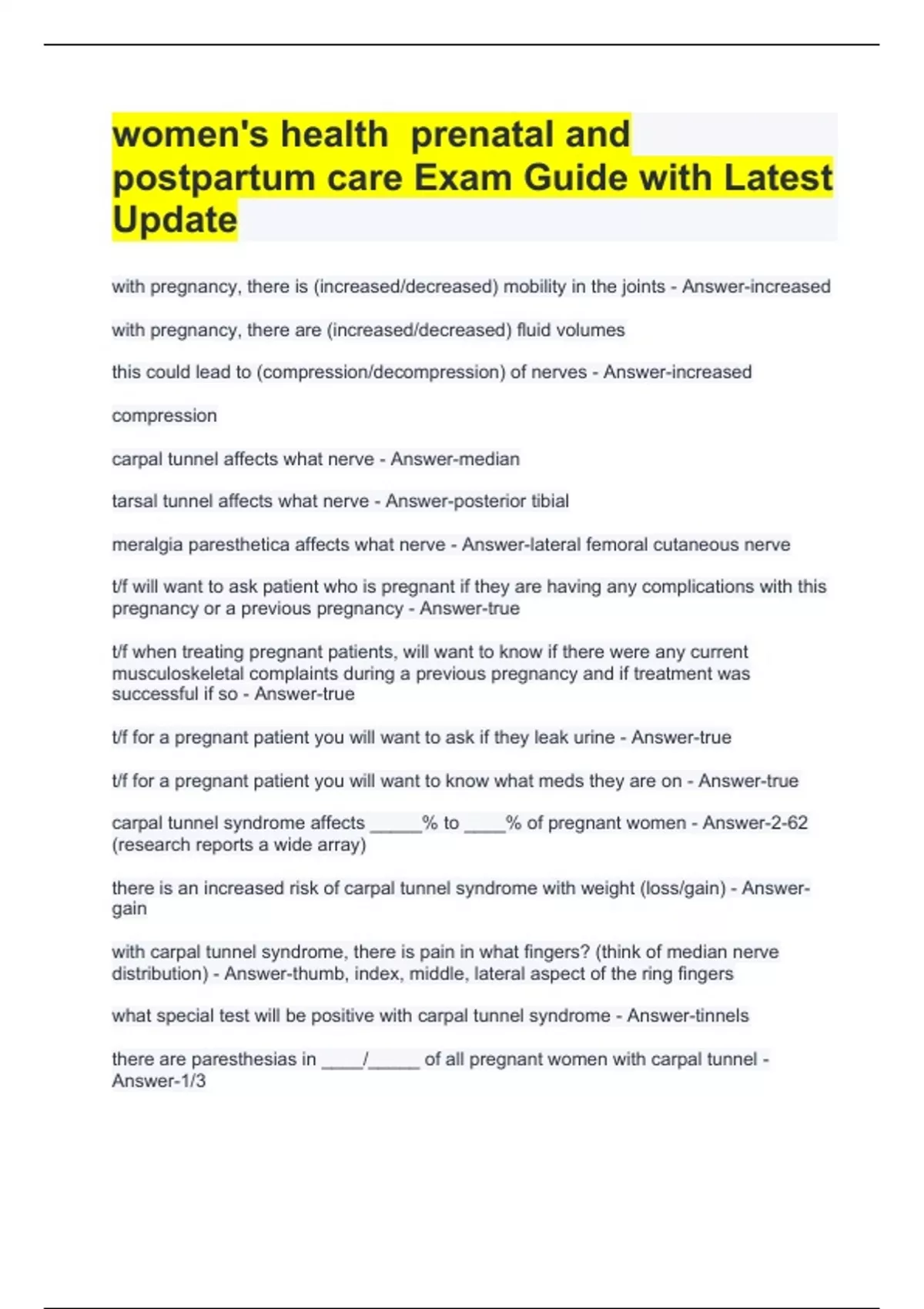 women's health prenatal and postpartum care Exam Guide with Latest Update

with pregnancy, there is (increased/decreased) mobility in the joints - Answer-increased

with pregnancy, there are (increased/decreased) fluid volumes

this could lead to (compression/decompression) of nerves - Answer-increased

compression

carpal tunnel affects what nerve - Answer-median

tarsal tunnel affects what nerve - Answer-posterior tibial

meralgia paresthetica affects what nerve - Answer-lateral femoral cutaneous nerve

t/f will want to ask patient who is pregnant if they are having any complications with this pregnancy or a previous pregnancy - Answer-true

t/f when treating pregnant patients, will want to know if there were any current musculoskeletal complaints during a previous pregnancy and if treatment was successful if so - Answer-true

t/f for a pregnant patient you will want to ask if they leak urine - Answer-true

t/f for a pregnant patient you will want to know what meds they are on - Answer-true

carpal tunnel syndrome affects _____% to ____% of pregnant women - Answer-2-62 (research reports a wide array)

there is an increased risk of carpal tunnel syndrome with weight (loss/gain) - Answer-gain

with carpal tunnel syndrome, there is pain in what fingers? (think of median nerve distribution) - Answer-thumb, index, middle, lateral aspect of the ring fingers

what special test will be positive with carpal tunnel syndrome - Answer-tinnels

there are paresthesias in ____/_____ of all pregnant women with carpal tunnel - Answer-1/3